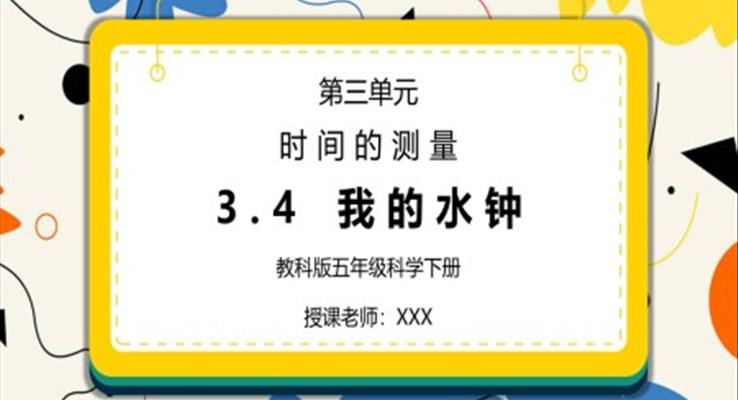 第三单元

时间的测量

3.4 我的水钟

教科版五年级科学下册

授课老师：XXX